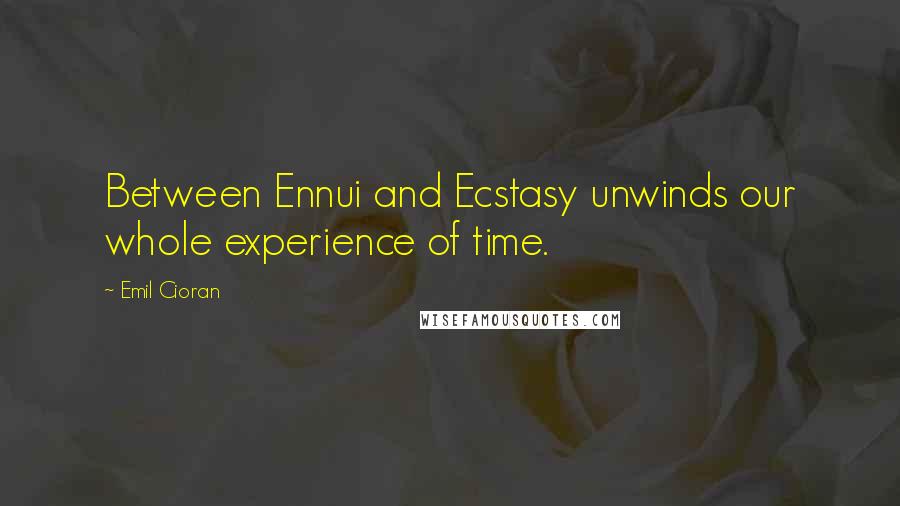 Between Ennui and Ecstasy unwinds our whole experience of time.

~ Emil Cioran

WISEFAMOUSQUOTES.COM